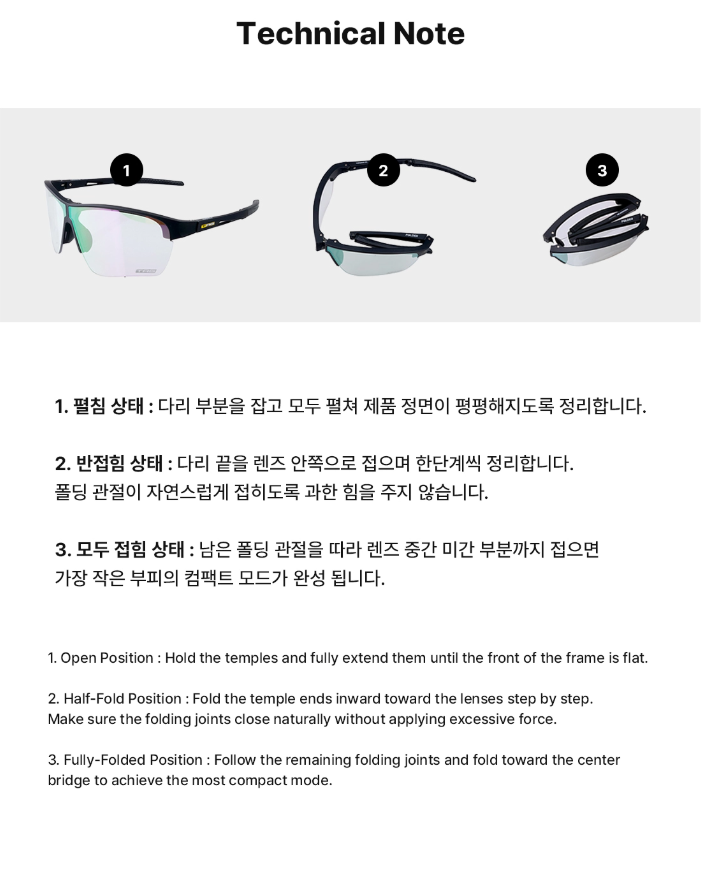 Technical Note

1

2

3

1. 펼침 상태 : 다리 부분을 잡고 모두 펼쳐 제품 정면이 평평해지도록 정리합니다.

2. 반접힘 상태 : 다리 끝을 렌즈 안쪽으로 접으며 한단계씩 정리합니다.
폴딩 관절이 자연스럽게 접히도록 과한 힘을 주지 않습니다.

3. 모두 접힘 상태 : 남은 폴딩 관절을 따라 렌즈 중간 미간 부분까지 접으면
가장 작은 부피의 컴팩트 모드가 완성 됩니다.

1. Open Position : Hold the temples and fully extend them until the front of the frame is flat.

2. Half-Fold Position : Fold the temple ends inward toward the lenses step by step.
Make sure the folding joints close naturally without applying excessive force.

3. Fully-Folded Position : Follow the remaining folding joints and fold toward the center bridge to achieve the most compact mode.